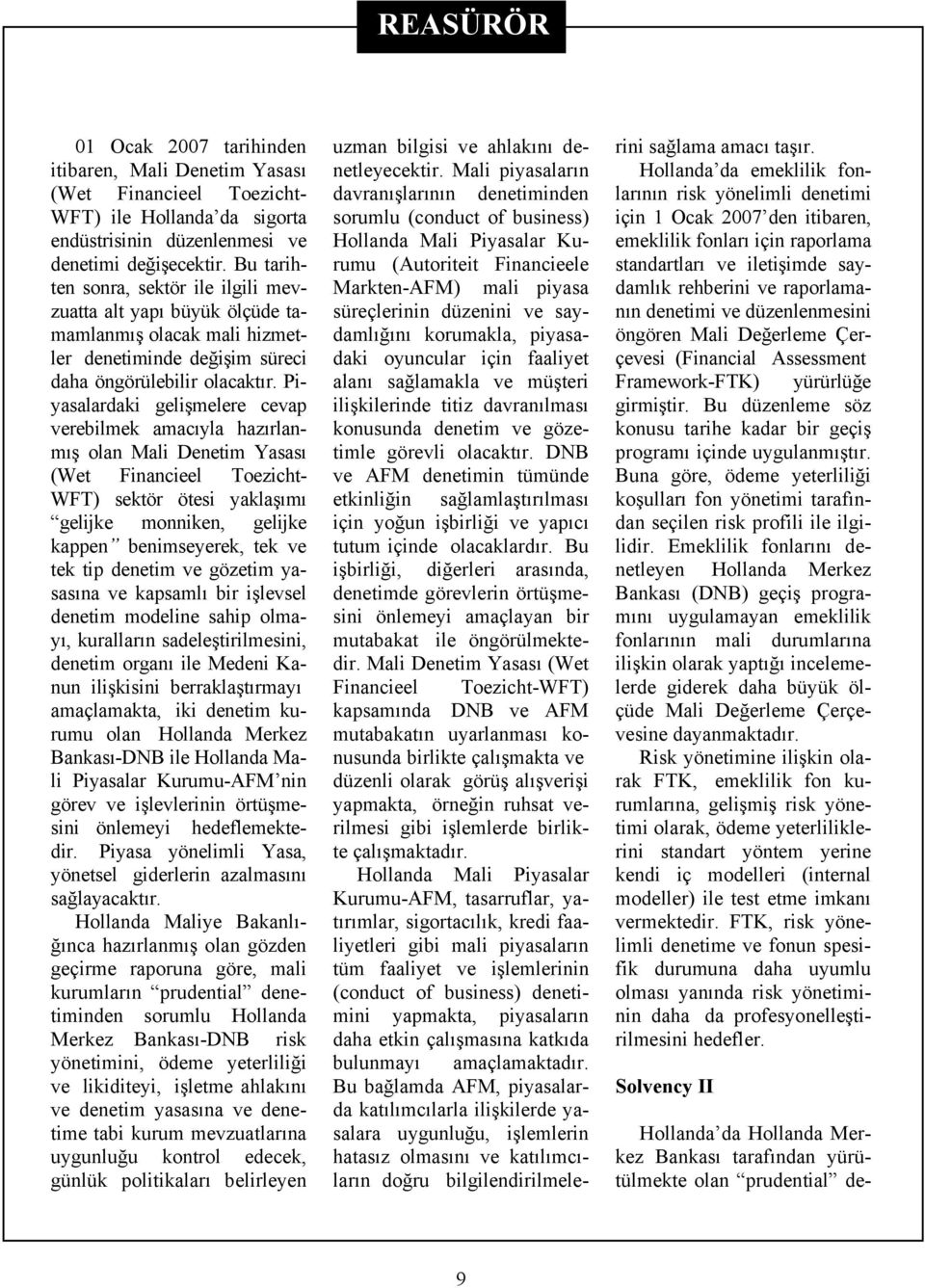 REASÜRÖR

01 Ocak 2007 tarihinden itibaren, Mali Denetim Yasası (Wet Financieel Toezicht-WFT) ile Hollanda'da sigorta endüstrisinin düzenlenmesi ve denetimi değişecektir. Bu tarihten sonra, sektör ile ilgili mevzuatta alt yapı büyük ölçüde tamamlanmış olacak mali hizmetler denetiminde değişim süreci daha öngörülebilir olacaktır. Piyasalardaki gelişmelere cevap verebilmek amacıyla hazırlanmış olan Mali Denetim Yasası (Wet Financieel Toezicht-WFT) sektör ötesi yaklaşımı "gelijke monniken, gelijke kappen" benimseyerek, tek ve tek tip denetim ve gözetim yasasına ve kapsamlı bir işlevsel denetim modeline sahip olmayı, kuralların sadeleştirilmesini, denetim organı ile Medeni Kanun ilişkisini berraklaştırmayı amaçlamakta, iki denetim kurumu olan Hollanda Merkez Bankası-DNB ile Hollanda Mali Piyasalar Kurumu-AFM'nin görev ve işlevlerinin örtüşmesini önlemeyi hedeflemektedir. Piyasa yönelimli Yasa, yönetsel giderlerin azalmasını sağlayacaktır.

Hollanda Maliye Bakanlığınca hazırlanmış olan gözden geçirme raporuna göre, mali kurumların "prudential" denetiminden sorumlu Hollanda Merkez Bankası-DNB risk yönetimini, ödeme yeterliliği ve likiditeyi, işletme ahlakını ve denetim yasasına ve denetime tabi kurum mevzuatlarına uygunluğu kontrol edecek, günlük politikaları belirleyen uzman bilgisi ve ahlakını denetleyecektir. Mali piyasaların davranışlarının denetiminden sorumlu (conduct of business) Hollanda Mali Piyasalar Kurumu (Autoriteit Financieele Markten-AFM) mali piyasa süreçlerinin düzenini ve saydamlığını korumakla, piyasadaki oyuncular için faaliyet alanı sağlamakla ve müşteri ilişkilerinde titiz davranılması konusunda denetim ve gözetimle görevli olacaktır. DNB ve AFM denetimin tümünde etkinliğin sağlamlaştırılması için yoğun işbirliği ve yapıcı tutum içinde olacaklardır. Bu işbirliği, diğerleri arasında, denetimde görevlerin örtüşmesini önlemeyi amaçlayan bir mutabakat ile öngörülmektedir. Mali Denetim Yasası (Wet Financieel Toezicht-WFT) kapsamında DNB ve AFM mutabakatın uyarlanması konusunda birlikte çalışmakta ve düzenli olarak görüş alışverişi yapmakta, örneğin ruhsat verilmesi gibi işlemlerde birlikte çalışmaktadır.

Hollanda Mali Piyasalar Kurumu-AFM, tasarruflar, yatırımlar, sigortacılık, kredi faaliyetleri gibi mali piyasaların tüm faaliyet ve işlemlerinin (conduct of business) denetimini yapmakta, piyasaların daha etkin çalışmasına katkıda bulunmayı amaçlamaktadır. Bu bağlamda AFM, piyasalarda katılımcılarla ilişkilerde yasalara uygunluğu, işlemlerin hatasız olmasını ve katılımcıların doğru bilgilendirilmelerini sağlama amacı taşır.

Hollanda'da emeklilik fonlarının risk yönelimli denetimi için 1 Ocak 2007'den itibaren, emeklilik fonları için raporlama standartları ve iletişimde saydamlık rehberini ve raporlamanın denetimi ve düzenlenmesini öngören Mali Değerleme Çerçevesi (Financial Assessment Framework-FTK) yürürlüğe girmiştir. Bu düzenleme söz konusu tarihe kadar bir geçiş programı içinde uygulanmıştır. Buna göre, ödeme yeterliliği koşulları fon yönetimi tarafından seçilen risk profili ile ilgilidir. Emeklilik fonlarını denetleyen Hollanda Merkez Bankası (DNB) geçiş programını uygulamayan emeklilik fonlarının mali durumlarına ilişkin olarak yaptığı incelemelerde giderek daha büyük ölçüde Mali Değerleme Çerçevesine dayanmaktadır.

Risk yönetimine ilişkin olarak FTK, emeklilik fon kurumlarına, gelişmiş risk yönetimi olarak, ödeme yeterliliklerini standart yöntem yerine kendi iç modelleri (internal modeller) ile test etme imkanı vermektedir. FTK, risk yönelimli denetime ve fonun spesifik durumuna daha uyumlu olması yanında risk yönetiminin daha da profesyonelleştirilmesini hedefler.

Solvency II

Hollanda'da Hollanda Merkez Bankası tarafından yürütülmekte olan "prudential" de-

9